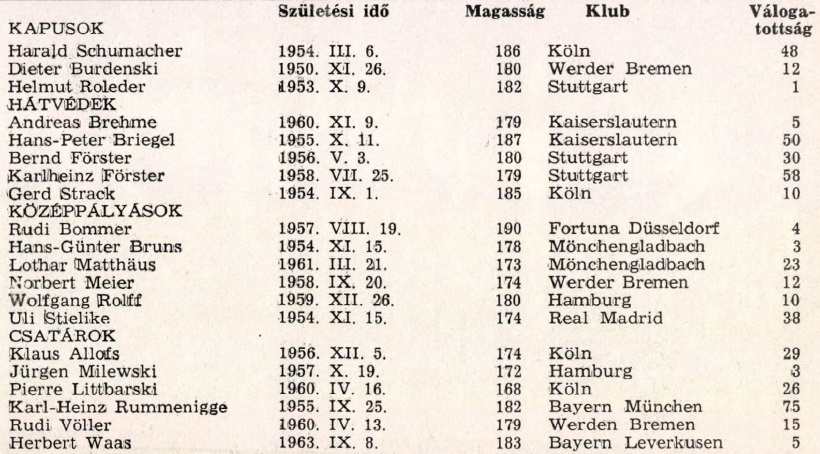 | | Születési idő | Magasság | Klub | Válogatottság |
|---|---|---|---|---|
| KAPUSOK | | | | |
| Harald Schumacher | 1954. III. 6. | 186 | Köln | 48 |
| Dieter Burdenski | 1950. XI. 26. | 180 | Werder Bremen | 12 |
| Helmut Roleder | 1953. X. 9. | 182 | Stuttgart | 1 |
| HÁTVÉDEK | | | | |
| Andreas Brehme | 1960. XI. 9. | 179 | Kaiserslautern | 5 |
| Hans-Peter Briegel | 1955. X. 11. | 187 | Kaiserslautern | 50 |
| Bernd Förster | 1956. V. 3. | 180 | Stuttgart | 30 |
| Karlheinz Förster | 1958. VII. 25. | 179 | Stuttgart | 58 |
| Gerd Strack | 1954. IX. 1. | 185 | Köln | 10 |
| KÖZÉPPÁLYÁSOK | | | | |
| Rudi Bommer | 1957. VIII. 19. | 190 | Fortuna Düsseldorf | 4 |
| Hans-Günter Bruns | 1954. XI. 15. | 178 | Mönchengladbach | 3 |
| Lothar Matthäus | 1961. III. 21. | 173 | Mönchengladbach | 23 |
| Norbert Meier | 1958. IX. 20. | 174 | Werder Bremen | 12 |
| Wolfgang Rolff | 1959. XII. 26. | 180 | Hamburg | 10 |
| Uli Stielike | 1954. XI. 15. | 174 | Real Madrid | 38 |
| CSATÁROK | | | | |
| Klaus Allofs | 1956. XII. 5. | 174 | Köln | 29 |
| Jürgen Milewski | 1957. X. 19. | 172 | Hamburg | 3 |
| Pierre Littbarski | 1960. IV. 16. | 168 | Köln | 26 |
| Karl-Heinz Rummenigge | 1955. IX. 25. | 182 | Bayern München | 75 |
| Rudi Völler | 1960. IV. 13. | 179 | Werden Bremen | 15 |
| Herbert Waas | 1963. IX. 8. | 183 | Bayern Leverkusen | 5 |